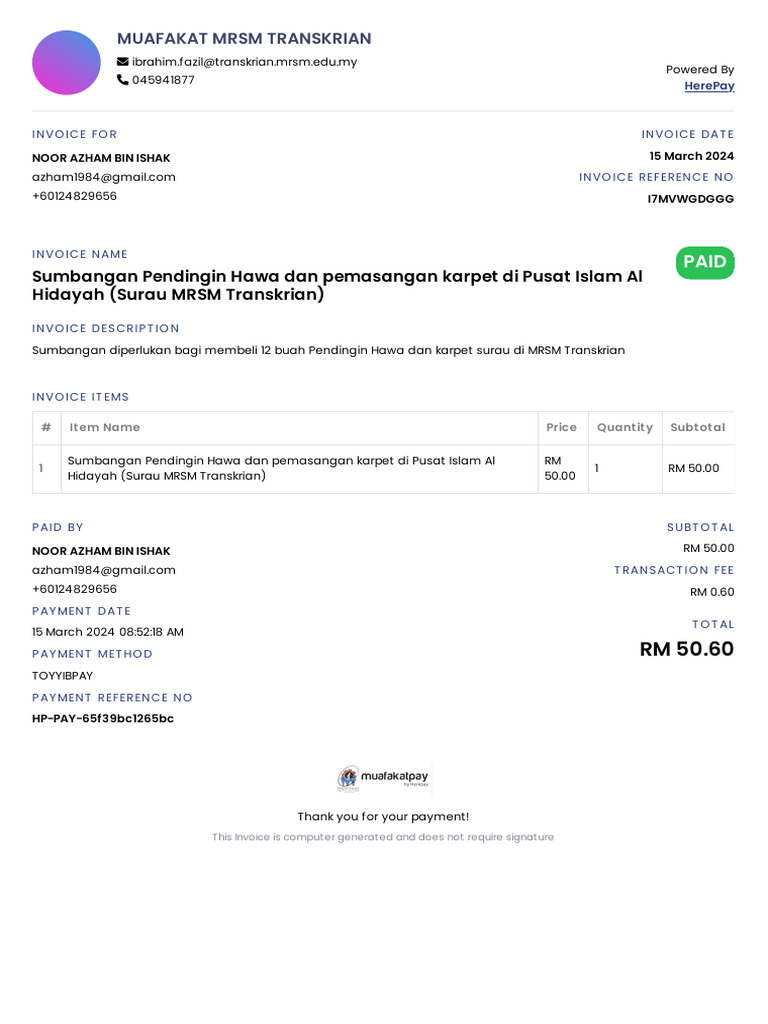 MUAFAKAT MRSM TRANSKRIAN
ibrahim.fazil@transkrian.mrsm.edu.my
045941877

Powered By
HerePay

INVOICE FOR
NOOR AZHAM BIN ISHAK
azham1984@gmail.com
+60124829656

INVOICE DATE
15 March 2024
INVOICE REFERENCE NO
I7MVWGDGGG

INVOICE NAME
Sumbangan Pendingin Hawa dan pemasangan karpet di Pusat Islam Al Hidayah (Surau MRSM Transkrian)

PAID

INVOICE DESCRIPTION
Sumbangan diperlukan bagi membeli 12 buah Pendingin Hawa dan karpet surau di MRSM Transkrian

INVOICE ITEMS

| # | Item Name | Price | Quantity | Subtotal |
|---|---|---|---|---|
| 1 | Sumbangan Pendingin Hawa dan pemasangan karpet di Pusat Islam Al Hidayah (Surau MRSM Transkrian) | RM 50.00 | 1 | RM 50.00 |

PAID BY
NOOR AZHAM BIN ISHAK
azham1984@gmail.com
+60124829656
PAYMENT DATE
15 March 2024 08:52:18 AM
PAYMENT METHOD
TOYYIBPAY
PAYMENT REFERENCE NO
HP-PAY-65f39bc1265bc

SUBTOTAL
RM 50.00
TRANSACTION FEE
RM 0.60
TOTAL
RM 50.60

muafakatpay
by Herepay

Thank you for your payment!
This Invoice is computer generated and does not require signature